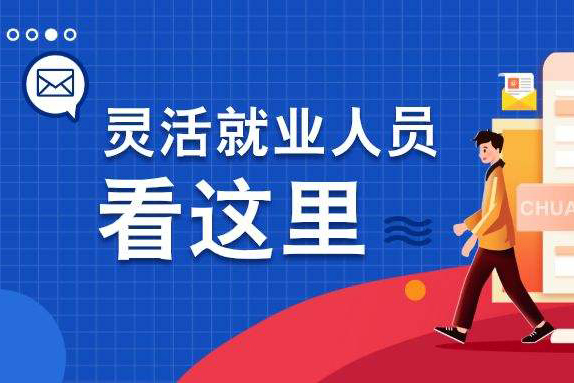 灵活就业人员
看这里

CHUA